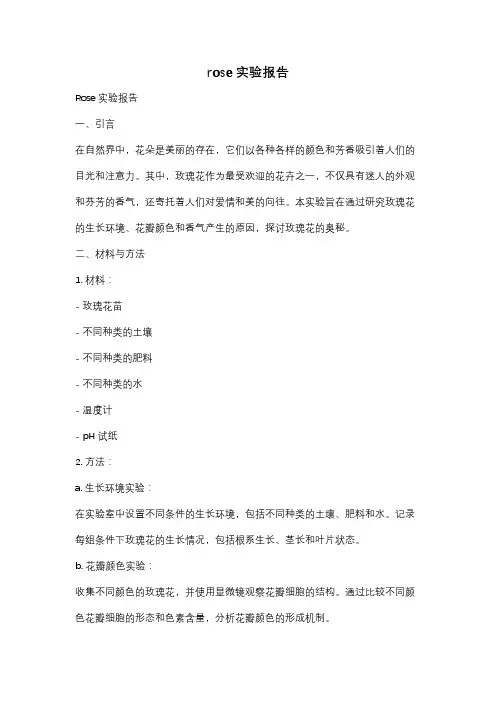 rose 实验报告

Rose 实验报告

一、引言

在自然界中，花朵是美丽的存在，它们以各种各样的颜色和芳香吸引着人们的目光和注意力。其中，玫瑰花作为最受欢迎的花卉之一，不仅具有迷人的外观和芬芳的香气，还寄托着人们对爱情和美的向往。本实验旨在通过研究玫瑰花的生长环境、花瓣颜色和香气产生的原因，探讨玫瑰花的奥秘。

二、材料与方法

1. 材料：

- 玫瑰花苗

- 不同种类的土壤

- 不同种类的肥料

- 不同种类的水

- 温度计

- pH 试纸

2. 方法：

a. 生长环境实验：

在实验室中设置不同条件的生长环境，包括不同种类的土壤、肥料和水。记录每组条件下玫瑰花的生长情况，包括根系生长、茎长和叶片状态。

b. 花瓣颜色实验：

收集不同颜色的玫瑰花，并使用显微镜观察花瓣细胞的结构。通过比较不同颜色花瓣细胞的形态和色素含量，分析花瓣颜色的形成机制。